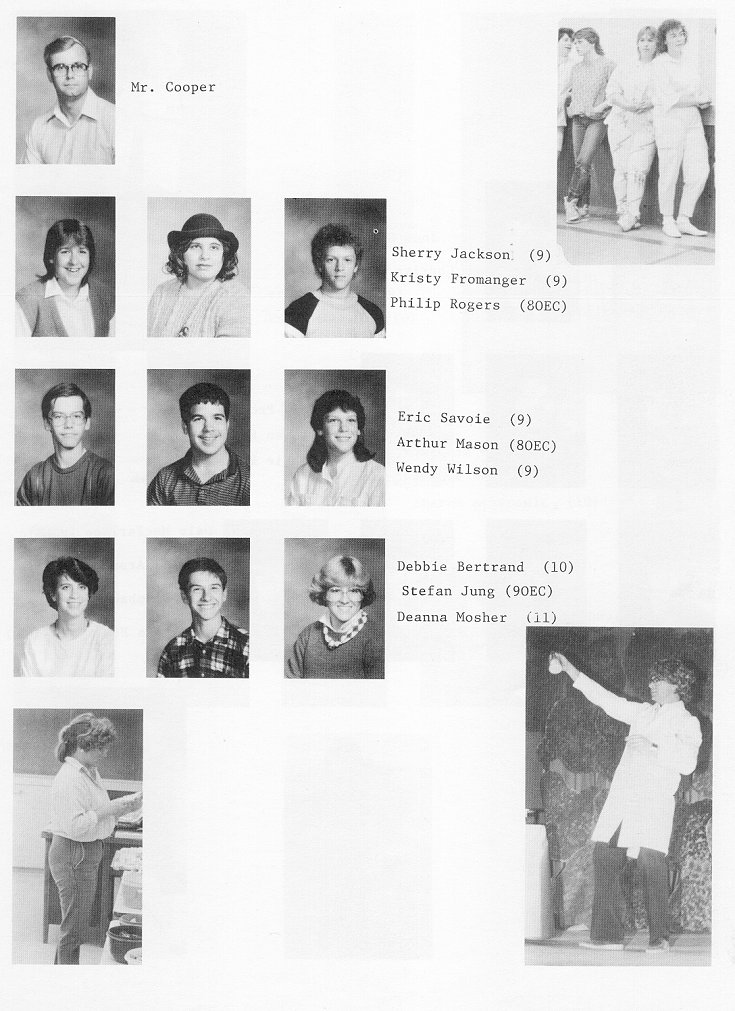 Mr. Cooper

Sherry Jackson (9)
Kristy Fromanger (9)
Philip Rogers (8OEC)

Eric Savoie (9)
Arthur Mason (8OEC)
Wendy Wilson (9)

Debbie Bertrand (10)
Stefan Jung (9OEC)
Deanna Mosher (11)